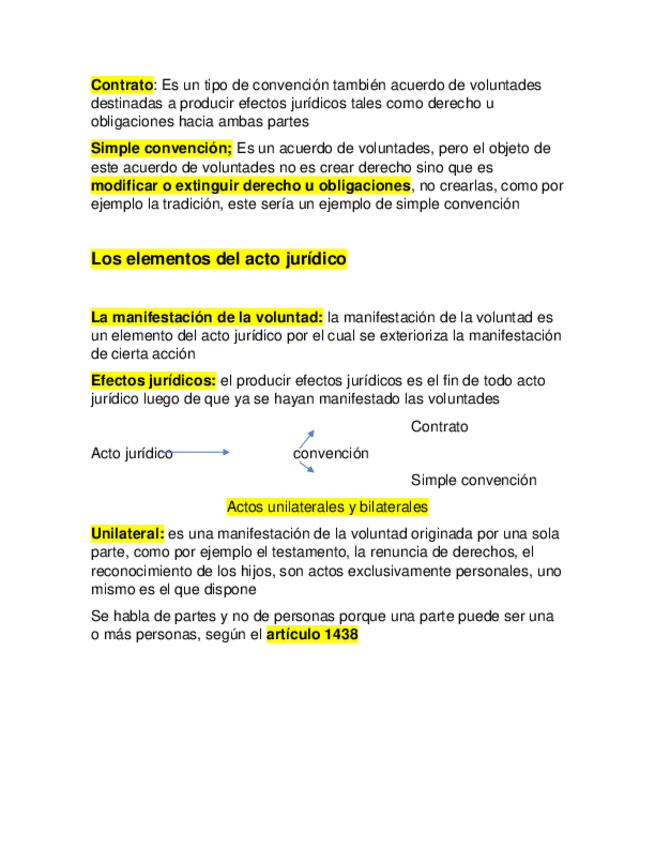 Contrato: Es un tipo de convención también acuerdo de voluntades destinadas a producir efectos jurídicos tales como derecho u obligaciones hacia ambas partes

Simple convención; Es un acuerdo de voluntades, pero el objeto de este acuerdo de voluntades no es crear derecho sino que es modificar o extinguir derecho u obligaciones, no crearlas, como por ejemplo la tradición, este sería un ejemplo de simple convención

Los elementos del acto jurídico

La manifestación de la voluntad: la manifestación de la voluntad es un elemento del acto jurídico por el cual se exterioriza la manifestación de cierta acción

Efectos jurídicos: el producir efectos jurídicos es el fin de todo acto jurídico luego de que ya se hayan manifestado las voluntades

Contrato

Acto jurídico convención

Simple convención

Actos unilaterales y bilaterales

Unilateral: es una manifestación de la voluntad originada por una sola parte, como por ejemplo el testamento, la renuncia de derechos, el reconocimiento de los hijos, son actos exclusivamente personales, uno mismo es el que dispone

Se habla de partes y no de personas porque una parte puede ser una o más personas, según el artículo 1438